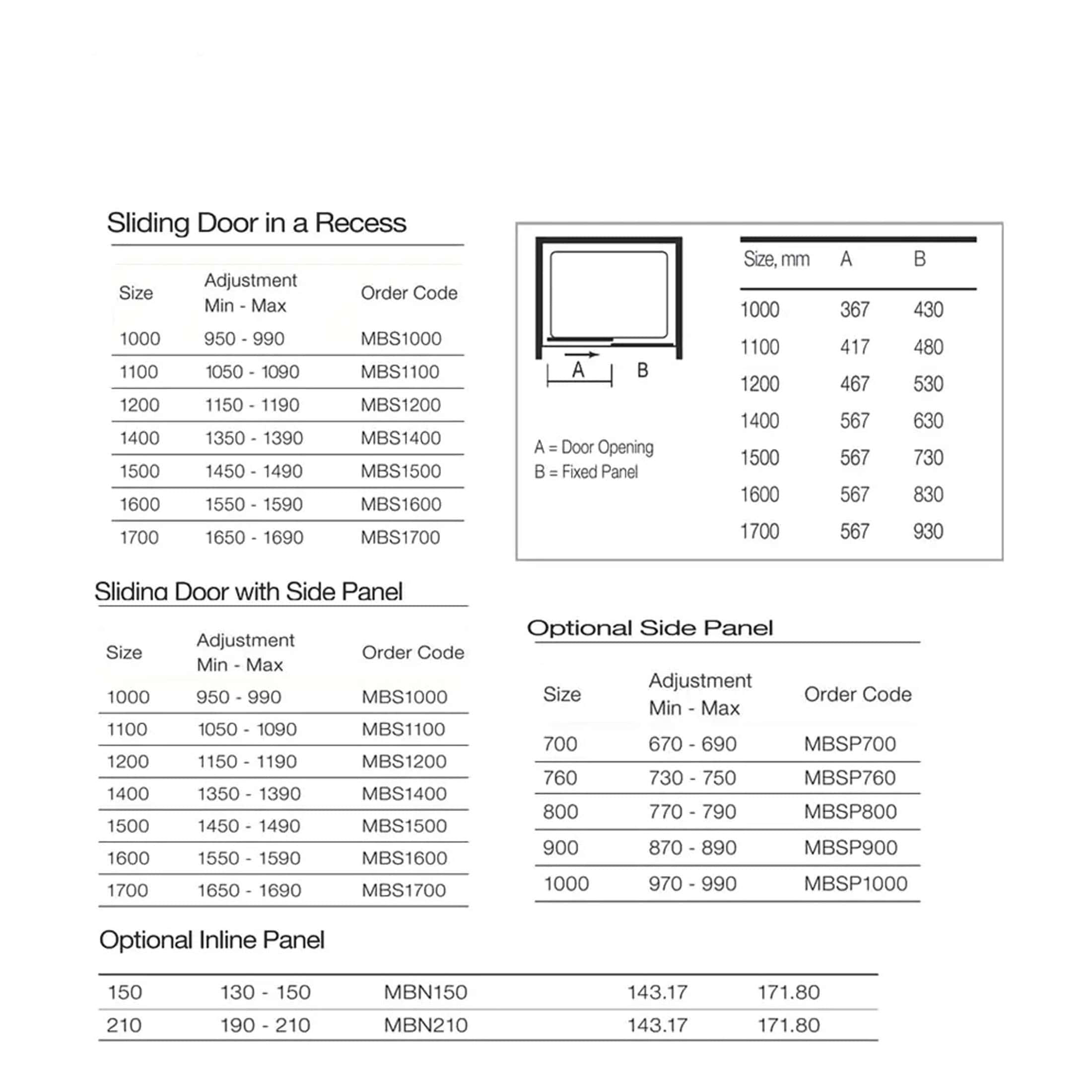 Sliding Door in a Recess

| Size | Adjustment Min - Max | Order Code |
|---|---|---|
| 1000 | 950 - 990 | MBS1000 |
| 1100 | 1050 - 1090 | MBS1100 |
| 1200 | 1150 - 1190 | MBS1200 |
| 1400 | 1350 - 1390 | MBS1400 |
| 1500 | 1450 - 1490 | MBS1500 |
| 1600 | 1550 - 1590 | MBS1600 |
| 1700 | 1650 - 1690 | MBS1700 |

A

B

A = Door Opening
B = Fixed Panel

| Size, mm | A | B |
|---|---|---|
| 1000 | 367 | 430 |
| 1100 | 417 | 480 |
| 1200 | 467 | 530 |
| 1400 | 567 | 630 |
| 1500 | 567 | 730 |
| 1600 | 567 | 830 |
| 1700 | 567 | 930 |

Sliding Door with Side Panel

| Size | Adjustment Min - Max | Order Code |
|---|---|---|
| 1000 | 950 - 990 | MBS1000 |
| 1100 | 1050 - 1090 | MBS1100 |
| 1200 | 1150 - 1190 | MBS1200 |
| 1400 | 1350 - 1390 | MBS1400 |
| 1500 | 1450 - 1490 | MBS1500 |
| 1600 | 1550 - 1590 | MBS1600 |
| 1700 | 1650 - 1690 | MBS1700 |

Optional Side Panel

| Size | Adjustment Min - Max | Order Code |
|---|---|---|
| 700 | 670 - 690 | MBSP700 |
| 760 | 730 - 750 | MBSP760 |
| 800 | 770 - 790 | MBSP800 |
| 900 | 870 - 890 | MBSP900 |
| 1000 | 970 - 990 | MBSP1000 |

Optional Inline Panel

| 150 | 130 - 150 | MBN150 | 143.17 | 171.80 |
|---|---|---|---|---|
| 210 | 190 - 210 | MBN210 | 143.17 | 171.80 |